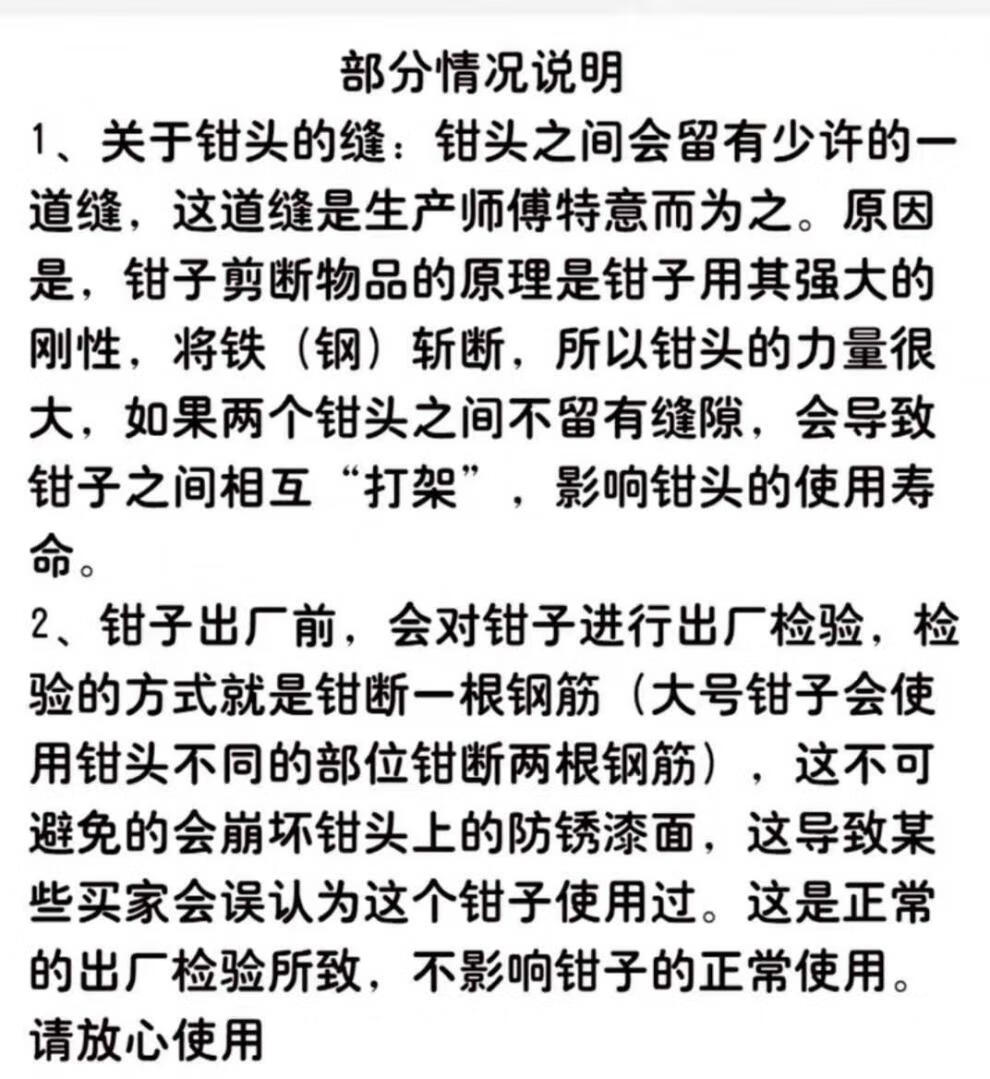 部分情况说明

1、关于钳头的缝：钳头之间会留有少许的一道缝，这道缝是生产师傅特意而为之。原因是，钳子剪断物品的原理是钳子用其强大的刚性，将铁（钢）斩断，所以钳头的力量很大，如果两个钳头之间不留有缝隙，会导致钳子之间相互“打架”，影响钳头的使用寿命。

2、钳子出厂前，会对钳子进行出厂检验，检验的方式就是钳断一根钢筋（大号钳子会使用钳头不同的部位钳断两根钢筋），这不可避免的会崩坏钳头上的防锈漆面，这导致某些买家会误认为这个钳子使用过。这是正常的出厂检验所致，不影响钳子的正常使用。请放心使用